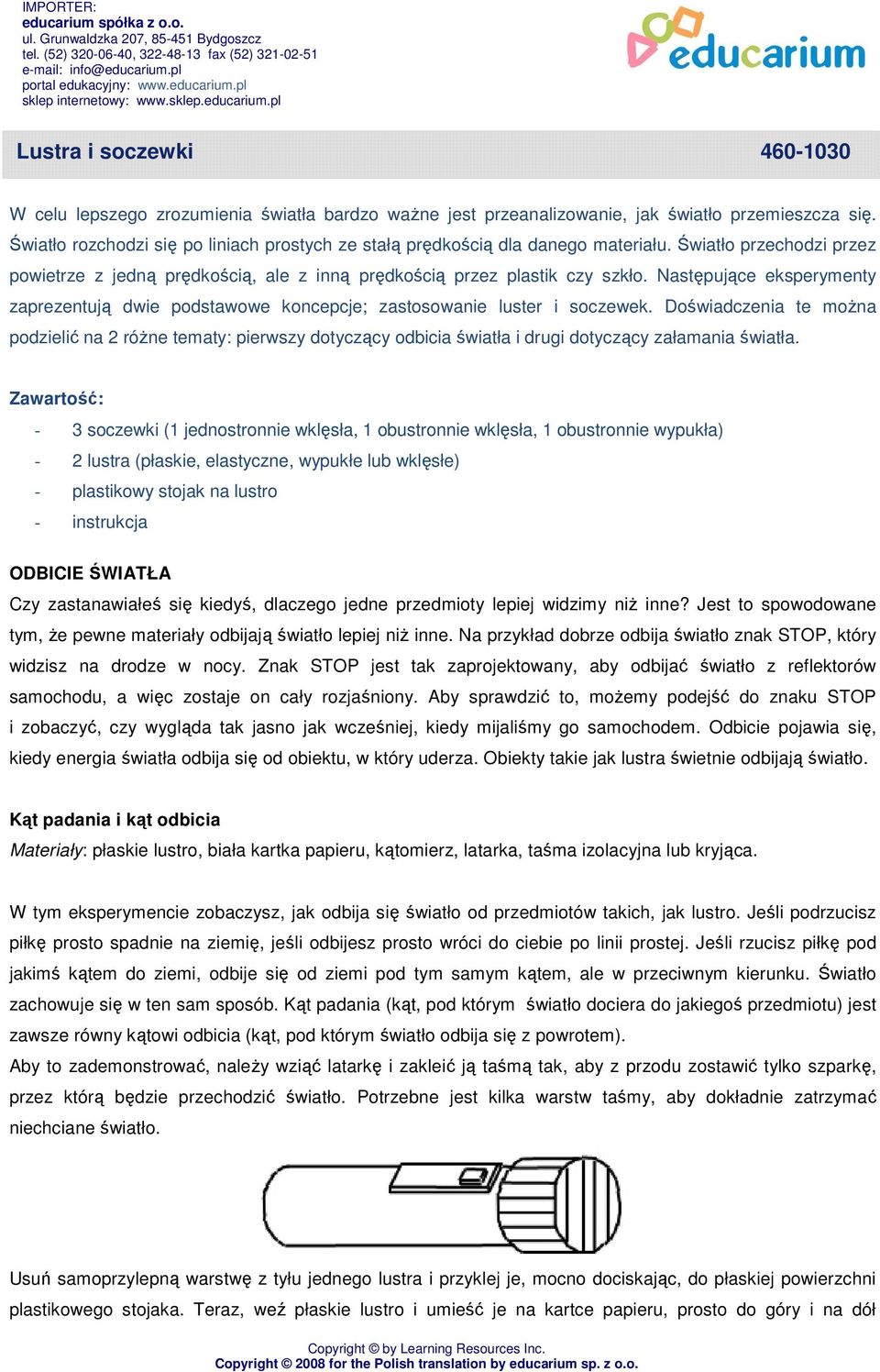 IMPORTER:
educarium spółka z o.o.
ul. Grunwaldzka 207, 85-451 Bydgoszcz
tel. (52) 320-06-40, 322-48-13 fax (52) 321-02-51
e-mail: info@educarium.pl
portal edukacyjny: www.educarium.pl
sklep internetowy: www.sklep.educarium.pl

educarium

Lustra i soczewki 460-1030

W celu lepszego zrozumienia światła bardzo ważne jest przeanalizowanie, jak światło przemieszcza się. Światło rozchodzi się po liniach prostych ze stałą prędkością dla danego materiału. Światło przechodzi przez powietrze z jedną prędkością, ale z inną prędkością przez plastik czy szkło. Następujące eksperymenty zaprezentują dwie podstawowe koncepcje; zastosowanie luster i soczewek. Doświadczenia te można podzielić na 2 różne tematy: pierwszy dotyczący odbicia światła i drugi dotyczący załamania światła.

Zawartość:
- 3 soczewki (1 jednostronnie wklęsła, 1 obustronnie wklęsła, 1 obustronnie wypukła)
- 2 lustra (płaskie, elastyczne, wypukłe lub wklęsłe)
- plastikowy stojak na lustro
- instrukcja

ODBICIE ŚWIATŁA
Czy zastanawiałeś się kiedyś, dlaczego jedne przedmioty lepiej widzimy niż inne? Jest to spowodowane tym, że pewne materiały odbijają światło lepiej niż inne. Na przykład dobrze odbija światło znak STOP, który widzisz na drodze w nocy. Znak STOP jest tak zaprojektowany, aby odbijać światło z reflektorów samochodu, a więc zostaje on cały rozjaśniony. Aby sprawdzić to, możemy podejść do znaku STOP i zobaczyć, czy wygląda tak jasno jak wcześniej, kiedy mijaliśmy go samochodem. Odbicie pojawia się, kiedy energia światła odbija się od obiektu, w który uderza. Obiekty takie jak lustra świetnie odbijają światło.

Kąt padania i kąt odbicia
Materiały: płaskie lustro, biała kartka papieru, kątomierz, latarka, taśma izolacyjna lub kryjąca.

W tym eksperymencie zobaczysz, jak odbija się światło od przedmiotów takich, jak lustro. Jeśli podrzucisz piłkę prosto spadnie na ziemię, jeśli odbijesz prosto wróci do ciebie po linii prostej. Jeśli rzucisz piłkę pod jakimś kątem do ziemi, odbije się od ziemi pod tym samym kątem, ale w przeciwnym kierunku. Światło zachowuje się w ten sam sposób. Kąt padania (kąt, pod którym światło dociera do jakiegoś przedmiotu) jest zawsze równy kątowi odbicia (kąt, pod którym światło odbija się z powrotem).
Aby to zademonstrować, należy wziąć latarkę i zakleić ją taśmą tak, aby z przodu zostawić tylko szparkę, przez którą będzie przechodzić światło. Potrzebne jest kilka warstw taśmy, aby dokładnie zatrzymać niechciane światło.

Usuń samoprzylepną warstwę z tyłu jednego lustra i przyklej je, mocno dociskając, do płaskiej powierzchni plastikowego stojaka. Teraz, weź płaskie lustro i umieść je na kartce papieru, prosto do góry i na dół

Copyright © by Learning Resources Inc.
Copyright © 2008 for the Polish translation by educarium sp. z o.o.